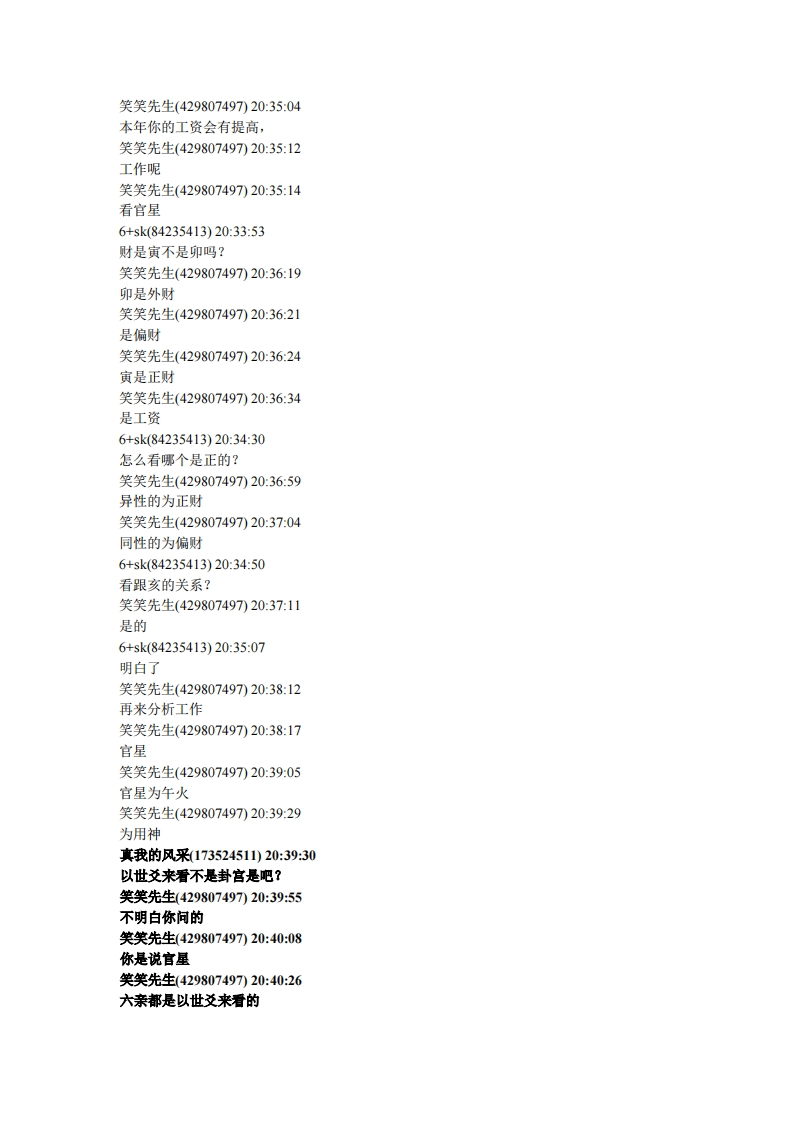 笑笑先生(429807497) 20:35:04
本年你的工资会有提高，
笑笑先生(429807497) 20:35:12
工作呢
笑笑先生(429807497) 20:35:14
看官星
6+sk(84235413) 20:33:53
财是寅不是卯吗？
笑笑先生(429807497) 20:36:19
卯是外财
笑笑先生(429807497) 20:36:21
是偏财
笑笑先生(429807497) 20:36:24
寅是正财
笑笑先生(429807497) 20:36:34
是工资
6+sk(84235413) 20:34:30
怎么看哪个是正的？
笑笑先生(429807497) 20:36:59
异性的为正财
笑笑先生(429807497) 20:37:04
同性的为偏财
6+sk(84235413) 20:34:50
看跟亥的关系？
笑笑先生(429807497) 20:37:11
是的
6+sk(84235413) 20:35:07
明白了
笑笑先生(429807497) 20:38:12
再来分析工作
笑笑先生(429807497) 20:38:17
官星
笑笑先生(429807497) 20:39:05
官星为午火
笑笑先生(429807497) 20:39:29
为用神
真我的风采(173524511) 20:39:30
以世爻来看不是卦宫是吧？
笑笑先生(429807497) 20:39:55
不明白你问的
笑笑先生(429807497) 20:40:08
你是说官星
笑笑先生(429807497) 20:40:26
六亲都是以世爻来看的